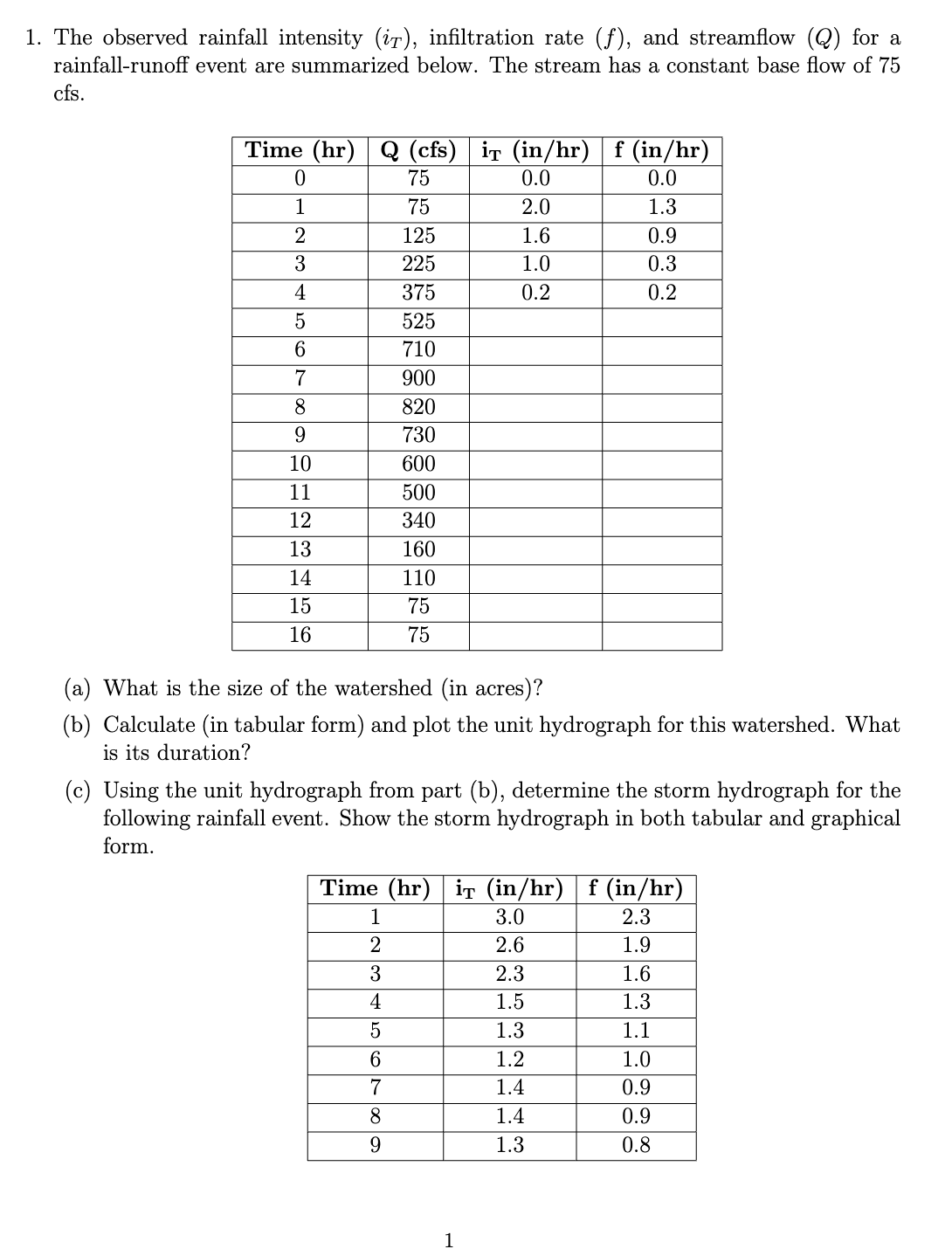 1. The observed rainfall intensity ($i_T$), infiltration rate ($f$), and streamflow ($Q$) for a rainfall-runoff event are summarized below. The stream has a constant base flow of 75 cfs.

| Time (hr) | Q (cfs) | $i_T$ (in/hr) | f (in/hr) |
|---|---|---|---|
| 0 | 75 | 0.0 | 0.0 |
| 1 | 75 | 2.0 | 1.3 |
| 2 | 125 | 1.6 | 0.9 |
| 3 | 225 | 1.0 | 0.3 |
| 4 | 375 | 0.2 | 0.2 |
| 5 | 525 | | |
| 6 | 710 | | |
| 7 | 900 | | |
| 8 | 820 | | |
| 9 | 730 | | |
| 10 | 600 | | |
| 11 | 500 | | |
| 12 | 340 | | |
| 13 | 160 | | |
| 14 | 110 | | |
| 15 | 75 | | |
| 16 | 75 | | |

(a) What is the size of the watershed (in acres)?

(b) Calculate (in tabular form) and plot the unit hydrograph for this watershed. What is its duration?

(c) Using the unit hydrograph from part (b), determine the storm hydrograph for the following rainfall event. Show the storm hydrograph in both tabular and graphical form.

| Time (hr) | $i_T$ (in/hr) | f (in/hr) |
|---|---|---|
| 1 | 3.0 | 2.3 |
| 2 | 2.6 | 1.9 |
| 3 | 2.3 | 1.6 |
| 4 | 1.5 | 1.3 |
| 5 | 1.3 | 1.1 |
| 6 | 1.2 | 1.0 |
| 7 | 1.4 | 0.9 |
| 8 | 1.4 | 0.9 |
| 9 | 1.3 | 0.8 |

1